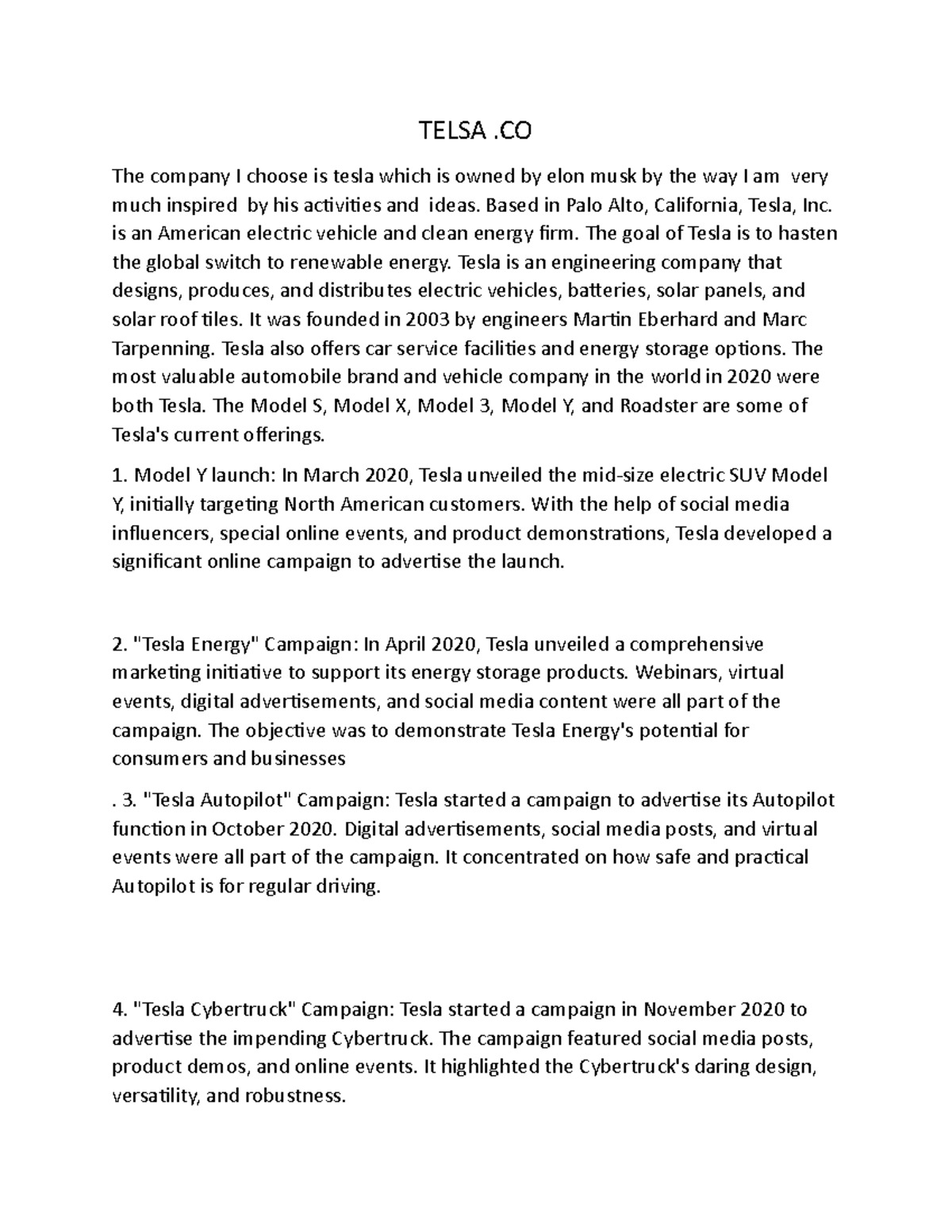 TELSA .CO

The company I choose is tesla which is owned by elon musk by the way I am very much inspired by his activities and ideas. Based in Palo Alto, California, Tesla, Inc. is an American electric vehicle and clean energy firm. The goal of Tesla is to hasten the global switch to renewable energy. Tesla is an engineering company that designs, produces, and distributes electric vehicles, batteries, solar panels, and solar roof tiles. It was founded in 2003 by engineers Martin Eberhard and Marc Tarpenning. Tesla also offers car service facilities and energy storage options. The most valuable automobile brand and vehicle company in the world in 2020 were both Tesla. The Model S, Model X, Model 3, Model Y, and Roadster are some of Tesla's current offerings.

1. Model Y launch: In March 2020, Tesla unveiled the mid-size electric SUV Model Y, initially targeting North American customers. With the help of social media influencers, special online events, and product demonstrations, Tesla developed a significant online campaign to advertise the launch.

2. "Tesla Energy" Campaign: In April 2020, Tesla unveiled a comprehensive marketing initiative to support its energy storage products. Webinars, virtual events, digital advertisements, and social media content were all part of the campaign. The objective was to demonstrate Tesla Energy's potential for consumers and businesses

. 3. "Tesla Autopilot" Campaign: Tesla started a campaign to advertise its Autopilot function in October 2020. Digital advertisements, social media posts, and virtual events were all part of the campaign. It concentrated on how safe and practical Autopilot is for regular driving.

4. "Tesla Cybertruck" Campaign: Tesla started a campaign in November 2020 to advertise the impending Cybertruck. The campaign featured social media posts, product demos, and online events. It highlighted the Cybertruck's daring design, versatility, and robustness.